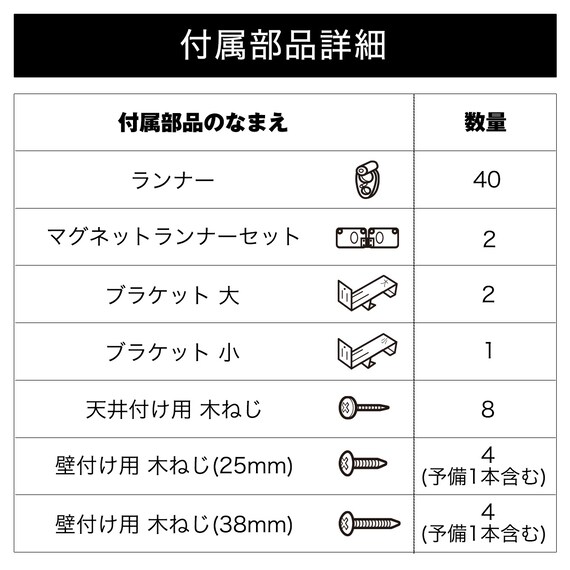 付属部品詳細

| 付属部品のなまえ | 数量 |
|---|---|
| ランナー | 40 |
| マグネットランナーセット | 2 |
| ブラケット 大 | 2 |
| ブラケット 小 | 1 |
| 天井付け用 木ねじ | 8 |
| 壁付け用 木ねじ(25mm) | 4 (予備1本含む) |
| 壁付け用 木ねじ(38mm) | 4 (予備1本含む) |